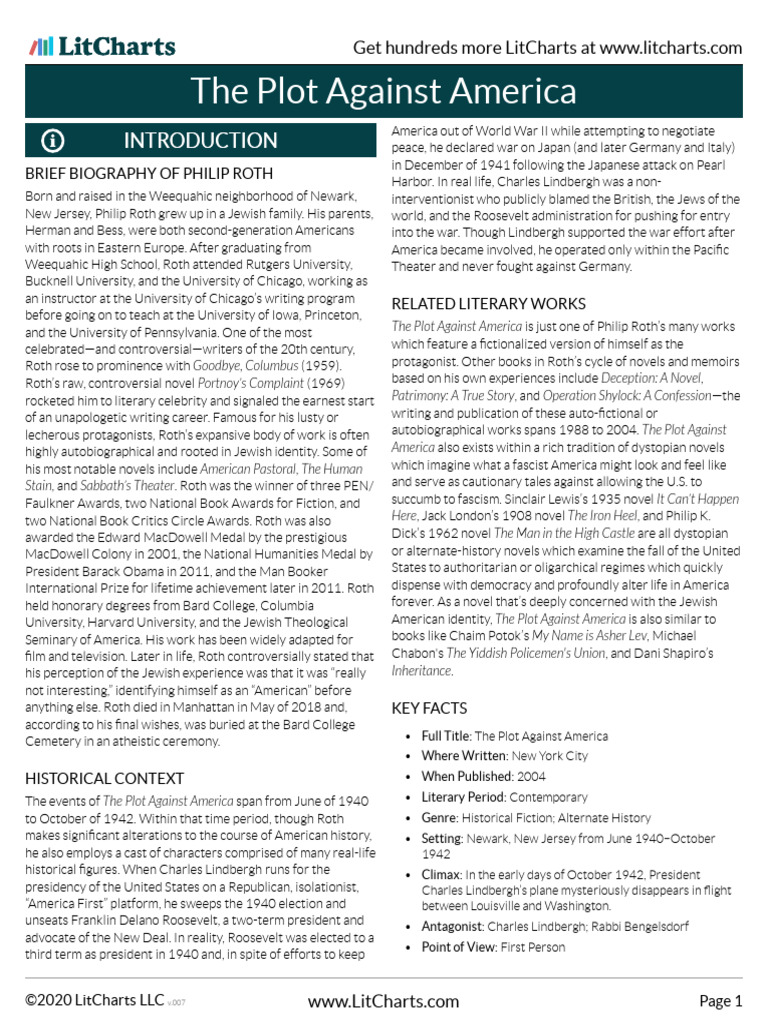 LitCharts

Get hundreds more LitCharts at www.litcharts.com

The Plot Against America

INTRODUCTION

BRIEF BIOGRAPHY OF PHILIP ROTH

Born and raised in the Weequahic neighborhood of Newark, New Jersey, Philip Roth grew up in a Jewish family. His parents, Herman and Bess, were both second-generation Americans with roots in Eastern Europe. After graduating from Weequahic High School, Roth attended Rutgers University, Bucknell University, and the University of Chicago, working as an instructor at the University of Chicago's writing program before going on to teach at the University of Iowa, Princeton, and the University of Pennsylvania. One of the most celebrated—and controversial—writers of the 20th century, Roth rose to prominence with Goodbye, Columbus (1959). Roth's raw, controversial novel Portnoy's Complaint (1969) rocketed him to literary celebrity and signaled the earnest start of an unapologetic writing career. Famous for his lusty or lecherous protagonists, Roth's expansive body of work is often highly autobiographical and rooted in Jewish identity. Some of his most notable novels include American Pastoral, The Human Stain, and Sabbath's Theater. Roth was the winner of three PEN/Faulkner Awards, two National Book Awards for Fiction, and two National Book Critics Circle Awards. Roth was also awarded the Edward MacDowell Medal by the prestigious MacDowell Colony in 2001, the National Humanities Medal by President Barack Obama in 2011, and the Man Booker International Prize for lifetime achievement later in 2011. Roth held honorary degrees from Bard College, Columbia University, Harvard University, and the Jewish Theological Seminary of America. His work has been widely adapted for film and television. Later in life, Roth controversially stated that his perception of the Jewish experience was that it was "really not interesting," identifying himself as an "American" before anything else. Roth died in Manhattan in May of 2018 and, according to his final wishes, was buried at the Bard College Cemetery in an atheistic ceremony.

HISTORICAL CONTEXT

The events of The Plot Against America span from June of 1940 to October of 1942. Within that time period, though Roth makes significant alterations to the course of American history, he also employs a cast of characters comprised of many real-life historical figures. When Charles Lindbergh runs for the presidency of the United States on a Republican, isolationist, "America First" platform, he sweeps the 1940 election and unseats Franklin Delano Roosevelt, a two-term president and advocate of the New Deal. In reality, Roosevelt was elected to a third term as president in 1940 and, in spite of efforts to keep America out of World War II while attempting to negotiate peace, he declared war on Japan (and later Germany and Italy) in December of 1941 following the Japanese attack on Pearl Harbor. In real life, Charles Lindbergh was a non-interventionist who publicly blamed the British, the Jews of the world, and the Roosevelt administration for pushing for entry into the war. Though Lindbergh supported the war effort after America became involved, he operated only within the Pacific Theater and never fought against Germany.

RELATED LITERARY WORKS

The Plot Against America is just one of Philip Roth's many works which feature a fictionalized version of himself as the protagonist. Other books in Roth's cycle of novels and memoirs based on his own experiences include Deception: A Novel, Patrimony: A True Story, and Operation Shylock: A Confession—the writing and publication of these auto-fictional or autobiographical works spans 1988 to 2004. The Plot Against America also exists within a rich tradition of dystopian novels which imagine what a fascist America might look and feel like and serve as cautionary tales against allowing the U.S. to succumb to fascism. Sinclair Lewis's 1935 novel It Can't Happen Here, Jack London's 1908 novel The Iron Heel, and Philip K. Dick's 1962 novel The Man in the High Castle are all dystopian or alternate-history novels which examine the fall of the United States to authoritarian or oligarchical regimes which quickly dispense with democracy and profoundly alter life in America forever. As a novel that's deeply concerned with the Jewish American identity, The Plot Against America is also similar to books like Chaim Potok's My Name is Asher Lev, Michael Chabon's The Yiddish Policemen's Union, and Dani Shapiro's Inheritance.

KEY FACTS

• Full Title: The Plot Against America
• Where Written: New York City
• When Published: 2004
• Literary Period: Contemporary
• Genre: Historical Fiction; Alternate History
• Setting: Newark, New Jersey from June 1940–October 1942
• Climax: In the early days of October 1942, President Charles Lindbergh's plane mysteriously disappears in flight between Louisville and Washington.
• Antagonist: Charles Lindbergh; Rabbi Bengelsdorf
• Point of View: First Person

©2020 LitCharts LLC v.007

www.LitCharts.com

Page 1